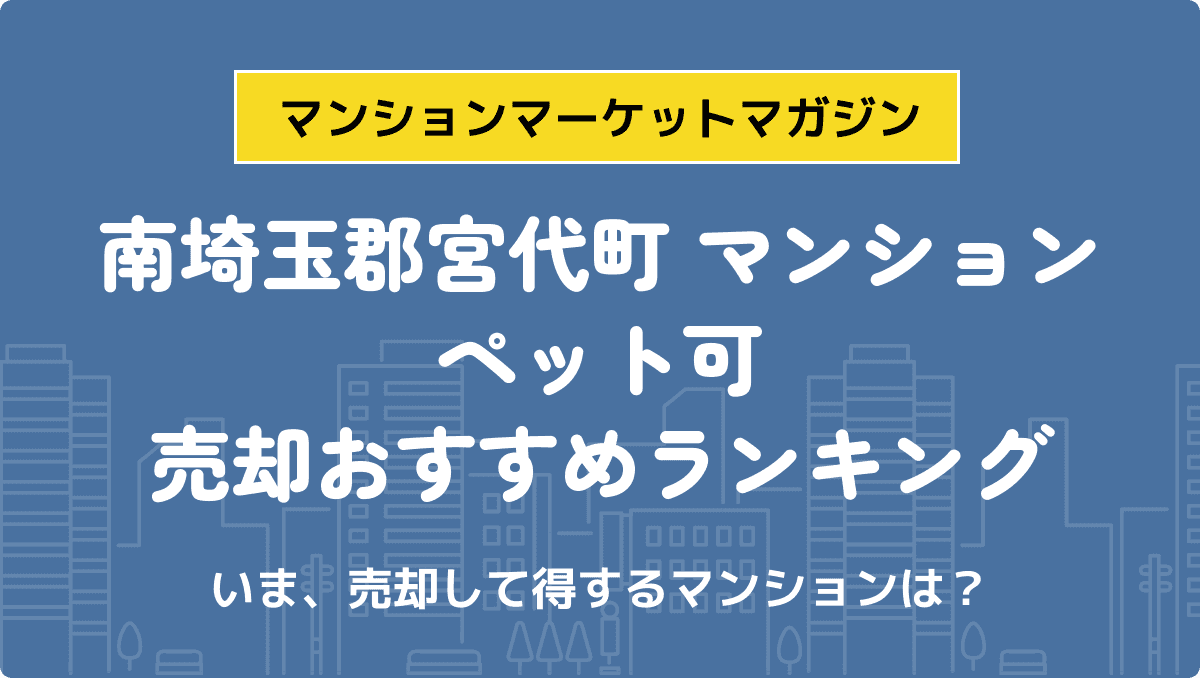 マンションマーケットマガジン

南埼玉郡宮代町 マンション
ペット可
売却おすすめランキング

いま、売却して得するマンションは？